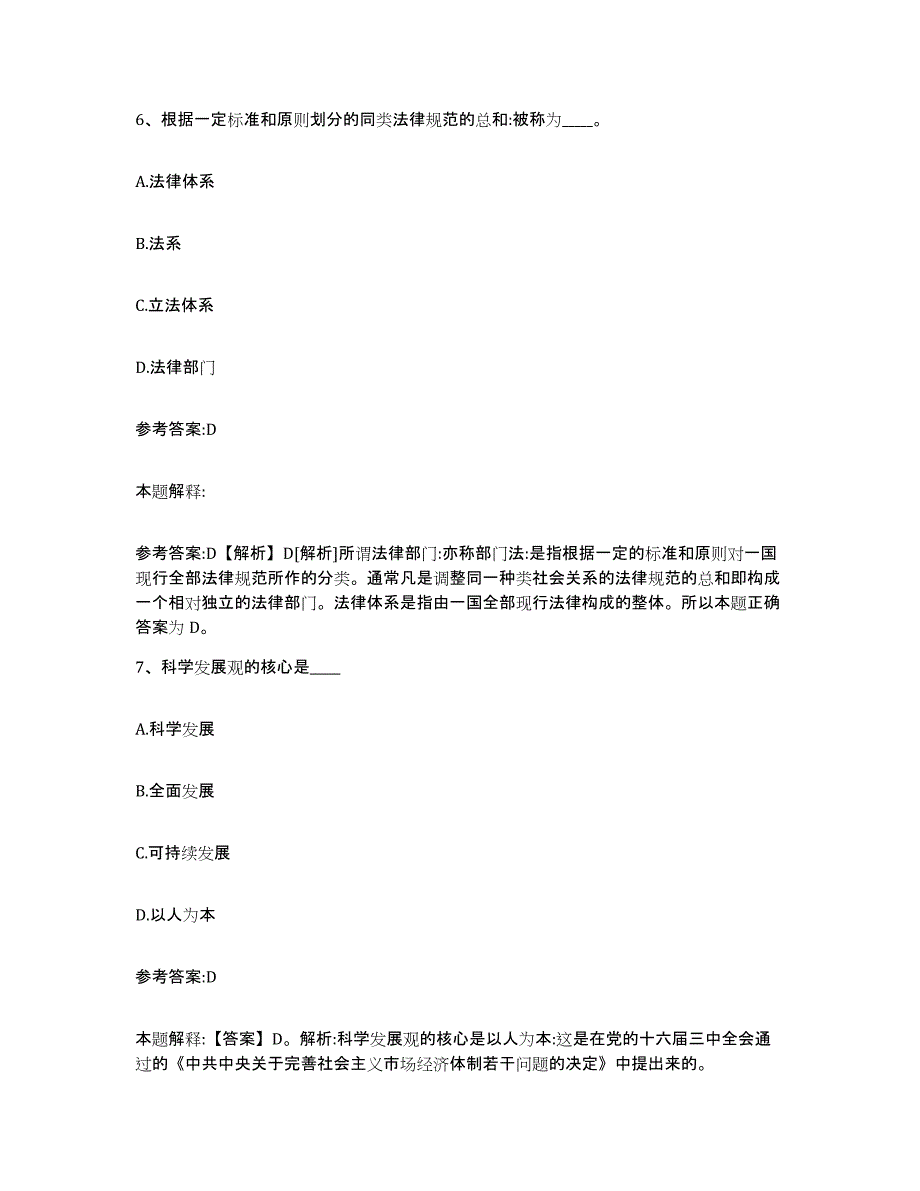 6、根据一定标准和原则划分的同类法律规范的总和:被称为____。

A.法律体系

B.法系

C.立法体系

D.法律部门

参考答案:D

本题解释:

参考答案:D【解析】D[解析]所谓法律部门:亦称部门法:是指根据一定的标准和原则对一国现行全部法律规范所作的分类。通常凡是调整同一种类社会关系的法律规范的总和即构成一个相对独立的法律部门。法律体系是指由一国全部现行法律构成的整体。所以本题正确答案为 D。

7、科学发展观的核心是____

A.科学发展

B.全面发展

C.可持续发展

D.以人为本

参考答案:D

本题解释:【答案】D。解析:科学发展观的核心是以人为本:这是在党的十六届三中全会通过的《中共中央关于完善社会主义市场经济体制若干问题的决定》中提出来的。